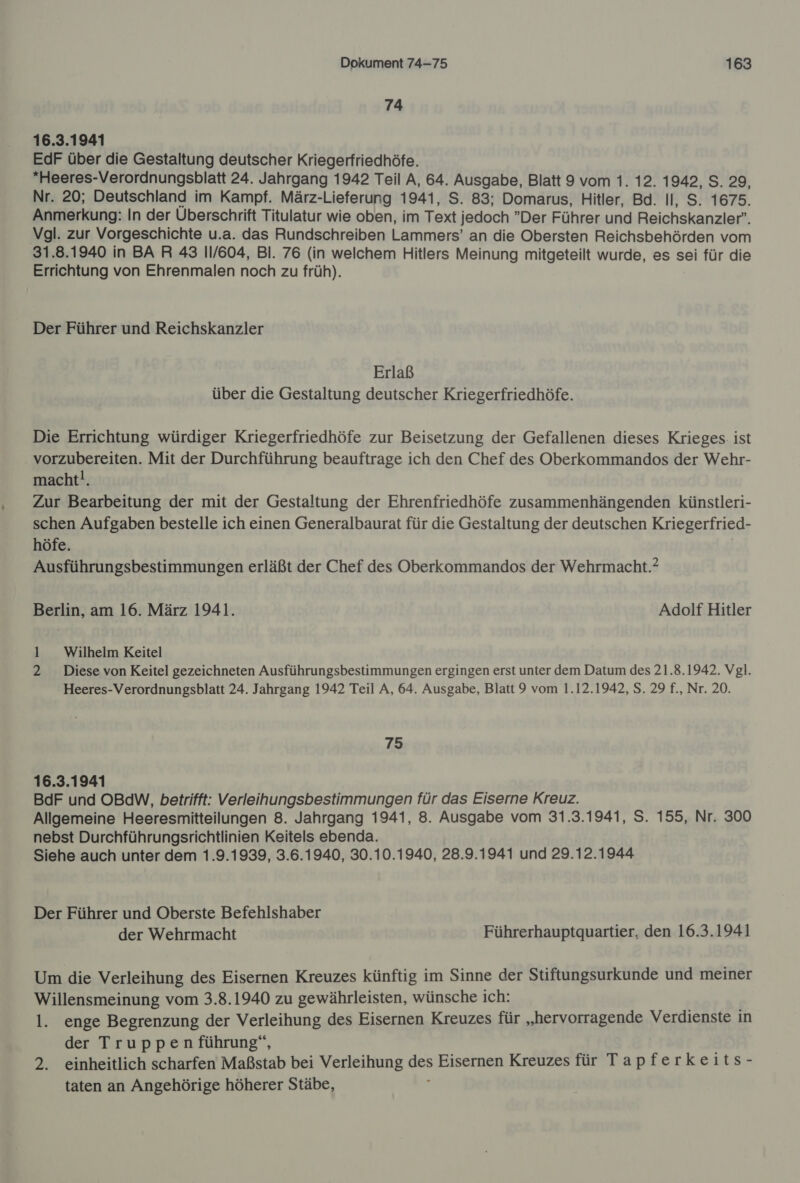 Dokument 74–75 163

74

16.3.1941
EdF über die Gestaltung deutscher Kriegerfriedhöfe.
*Heeres-Verordnungsblatt 24. Jahrgang 1942 Teil A, 64. Ausgabe, Blatt 9 vom 1. 12. 1942, S. 29, Nr. 20; Deutschland im Kampf. März-Lieferung 1941, S. 83; Domarus, Hitler, Bd. II, S. 1675.
Anmerkung: In der Überschrift Titulatur wie oben, im Text jedoch "Der Führer und Reichskanzler". Vgl. zur Vorgeschichte u.a. das Rundschreiben Lammers' an die Obersten Reichsbehörden vom 31.8.1940 in BA R 43 II/604, Bl. 76 (in welchem Hitlers Meinung mitgeteilt wurde, es sei für die Errichtung von Ehrenmalen noch zu früh).

Der Führer und Reichskanzler

Erlaß
über die Gestaltung deutscher Kriegerfriedhöfe.

Die Errichtung würdiger Kriegerfriedhöfe zur Beisetzung der Gefallenen dieses Krieges ist vorzubereiten. Mit der Durchführung beauftrage ich den Chef des Oberkommandos der Wehrmacht$^1$.
Zur Bearbeitung der mit der Gestaltung der Ehrenfriedhöfe zusammenhängenden künstlerischen Aufgaben bestelle ich einen Generalbaurat für die Gestaltung der deutschen Kriegerfriedhöfe.
Ausführungsbestimmungen erläßt der Chef des Oberkommandos der Wehrmacht.$^2$

Berlin, am 16. März 1941. Adolf Hitler

1 Wilhelm Keitel
2 Diese von Keitel gezeichneten Ausführungsbestimmungen ergingen erst unter dem Datum des 21.8.1942. Vgl. Heeres-Verordnungsblatt 24. Jahrgang 1942 Teil A, 64. Ausgabe, Blatt 9 vom 1.12.1942, S. 29 f., Nr. 20.

75

16.3.1941
BdF und OBdW, betrifft: Verleihungsbestimmungen für das Eiserne Kreuz.
Allgemeine Heeresmitteilungen 8. Jahrgang 1941, 8. Ausgabe vom 31.3.1941, S. 155, Nr. 300 nebst Durchführungsrichtlinien Keitels ebenda.
Siehe auch unter dem 1.9.1939, 3.6.1940, 30.10.1940, 28.9.1941 und 29.12.1944

Der Führer und Oberste Befehlshaber der Wehrmacht Führerhauptquartier, den 16.3.1941

Um die Verleihung des Eisernen Kreuzes künftig im Sinne der Stiftungsurkunde und meiner Willensmeinung vom 3.8.1940 zu gewährleisten, wünsche ich:
1. enge Begrenzung der Verleihung des Eisernen Kreuzes für „hervorragende Verdienste in der Truppenführung“,
2. einheitlich scharfen Maßstab bei Verleihung des Eisernen Kreuzes für Tapferkeitstaten an Angehörige höherer Stäbe,